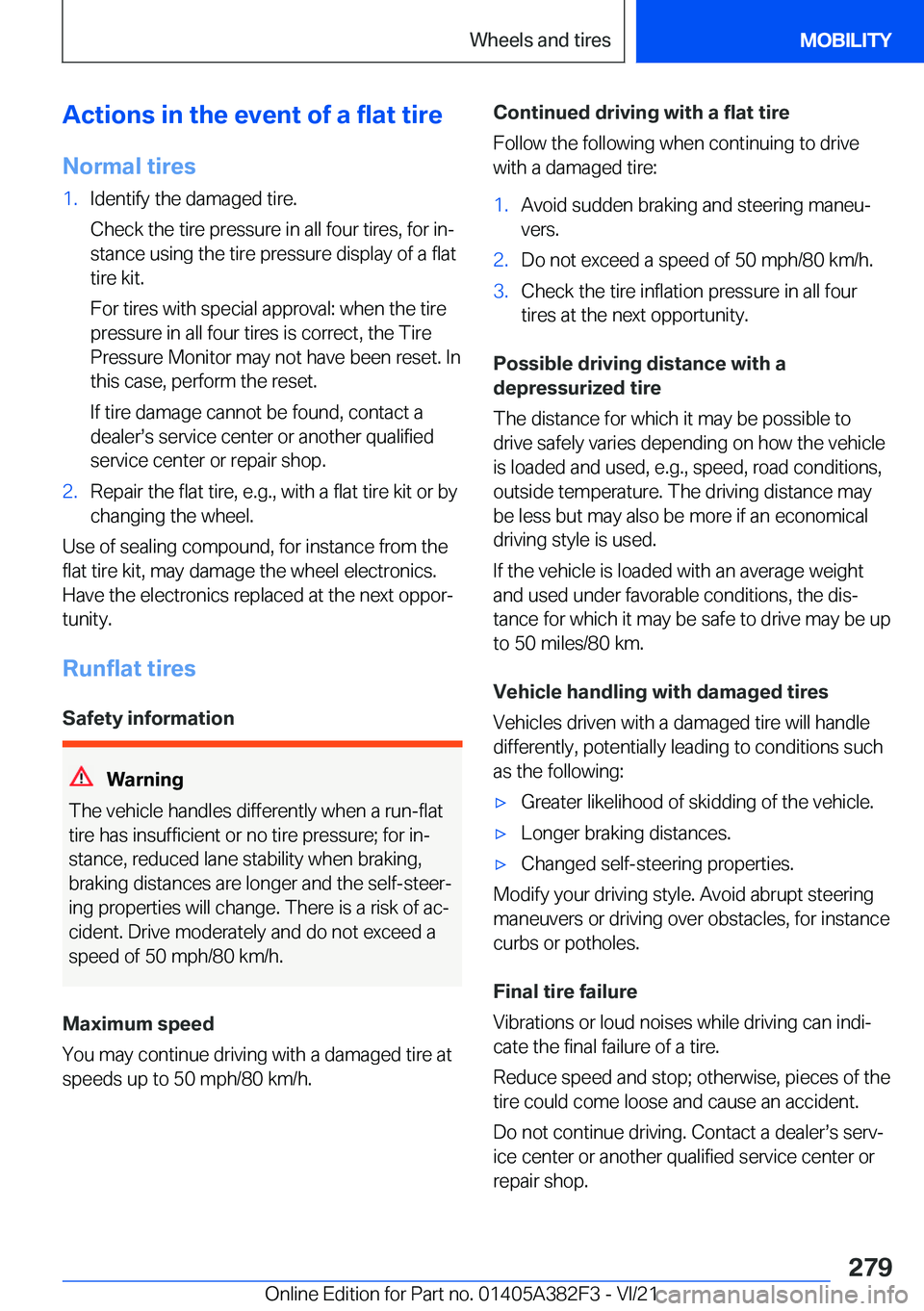 Wheels and tires

MOBILITY

Actions in the event of a flat tire

Normal tires

1. Identify the damaged tire.

Check the tire pressure in all four tires, for instance using the tire pressure display of a flat tire kit.

For tires with special approval: when the tire pressure in all four tires is correct, the Tire Pressure Monitor may not have been reset. In this case, perform the reset.

If tire damage cannot be found, contact a dealer's service center or another qualified service center or repair shop.

2. Repair the flat tire, e.g., with a flat tire kit or by changing the wheel.

Use of sealing compound, for instance from the flat tire kit, may damage the wheel electronics. Have the electronics replaced at the next opportunity.

Runflat tires

Safety information

Warning

The vehicle handles differently when a run-flat tire has insufficient or no tire pressure; for instance, reduced lane stability when braking, braking distances are longer and the self-steering properties will change. There is a risk of accident. Drive moderately and do not exceed a speed of 50 mph/80 km/h.

Maximum speed

You may continue driving with a damaged tire at speeds up to 50 mph/80 km/h.

Continued driving with a flat tire

Follow the following when continuing to drive with a damaged tire:

1. Avoid sudden braking and steering maneuvers.

2. Do not exceed a speed of 50 mph/80 km/h.

3. Check the tire inflation pressure in all four tires at the next opportunity.

Possible driving distance with a depressurized tire

The distance for which it may be possible to drive safely varies depending on how the vehicle is loaded and used, e.g., speed, road conditions, outside temperature. The driving distance may be less but may also be more if an economical driving style is used.

If the vehicle is loaded with an average weight and used under favorable conditions, the distance for which it may be safe to drive may be up to 50 miles/80 km.

Vehicle handling with damaged tires

Vehicles driven with a damaged tire will handle differently, potentially leading to conditions such as the following:

▷ Greater likelihood of skidding of the vehicle.

▷ Longer braking distances.

▷ Changed self-steering properties.

Modify your driving style. Avoid abrupt steering maneuvers or driving over obstacles, for instance curbs or potholes.

Final tire failure

Vibrations or loud noises while driving can indicate the final failure of a tire.

Reduce speed and stop; otherwise, pieces of the tire could come loose and cause an accident.

Do not continue driving. Contact a dealer's service center or another qualified service center or repair shop.

279

Online Edition for Part no. 01405A382F3 - VI/21

carmanualsonline.info